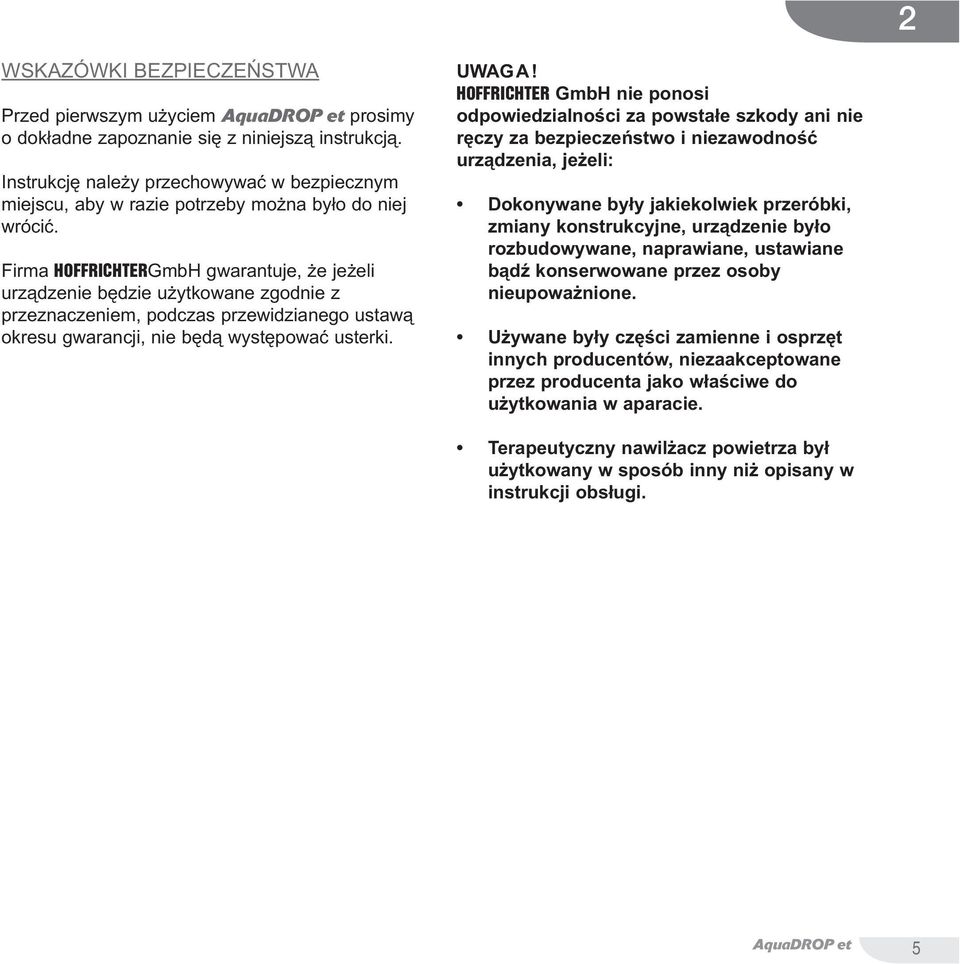 2

WSKAZÓWKI BEZPIECZEŃSTWA

Przed pierwszym użyciem AquaDROP et prosimy o dokładne zapoznanie się z niniejszą instrukcją.

Instrukcję należy przechowywać w bezpiecznym miejscu, aby w razie potrzeby można było do niej wrócić.

Firma HOFFRICHTERGmbH gwarantuje, że jeżeli urządzenie będzie użytkowane zgodnie z przeznaczeniem, podczas przewidzianego ustawą okresu gwarancji, nie będą występować usterki.

UWAGA!
HOFFRICHTER GmbH nie ponosi odpowiedzialności za powstałe szkody ani nie ręczy za bezpieczeństwo i niezawodność urządzenia, jeżeli:

• Dokonywane były jakiekolwiek przeróbki, zmiany konstrukcyjne, urządzenie było rozbudowywane, naprawiane, ustawiane bądź konserwowane przez osoby nieupoważnione.

• Używane były części zamienne i osprzęt innych producentów, niezaakceptowane przez producenta jako właściwe do użytkowania w aparacie.

• Terapeutyczny nawilżacz powietrza był użytkowany w sposób inny niż opisany w instrukcji obsługi.

AquaDROP et 5